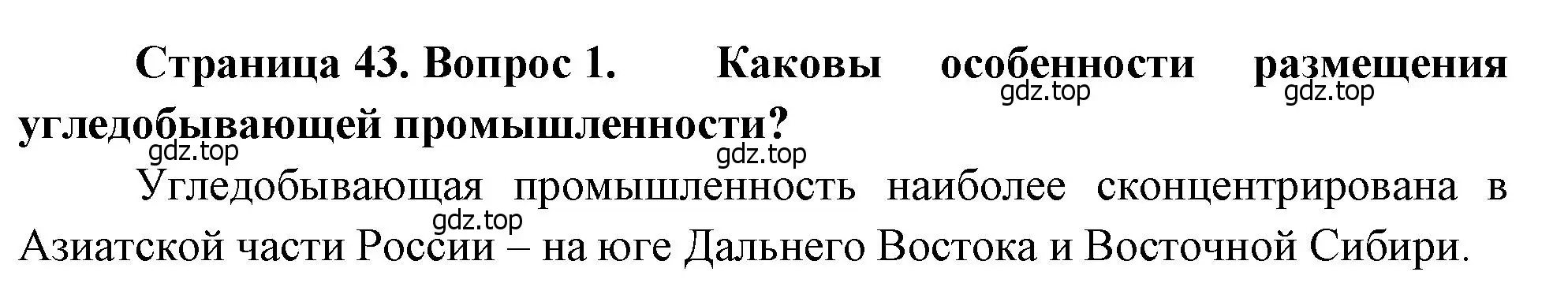 Страница 43. Вопрос 1. Каковы особенности размещения угледобывающей промышленности?

gdz.top gdz.top gdz.top gdz.top

Угледобывающая промышленность наиболее сконцентрирована в Азиатской части России – на юге Дальнего Востока и Восточной Сибири.

gdz.top